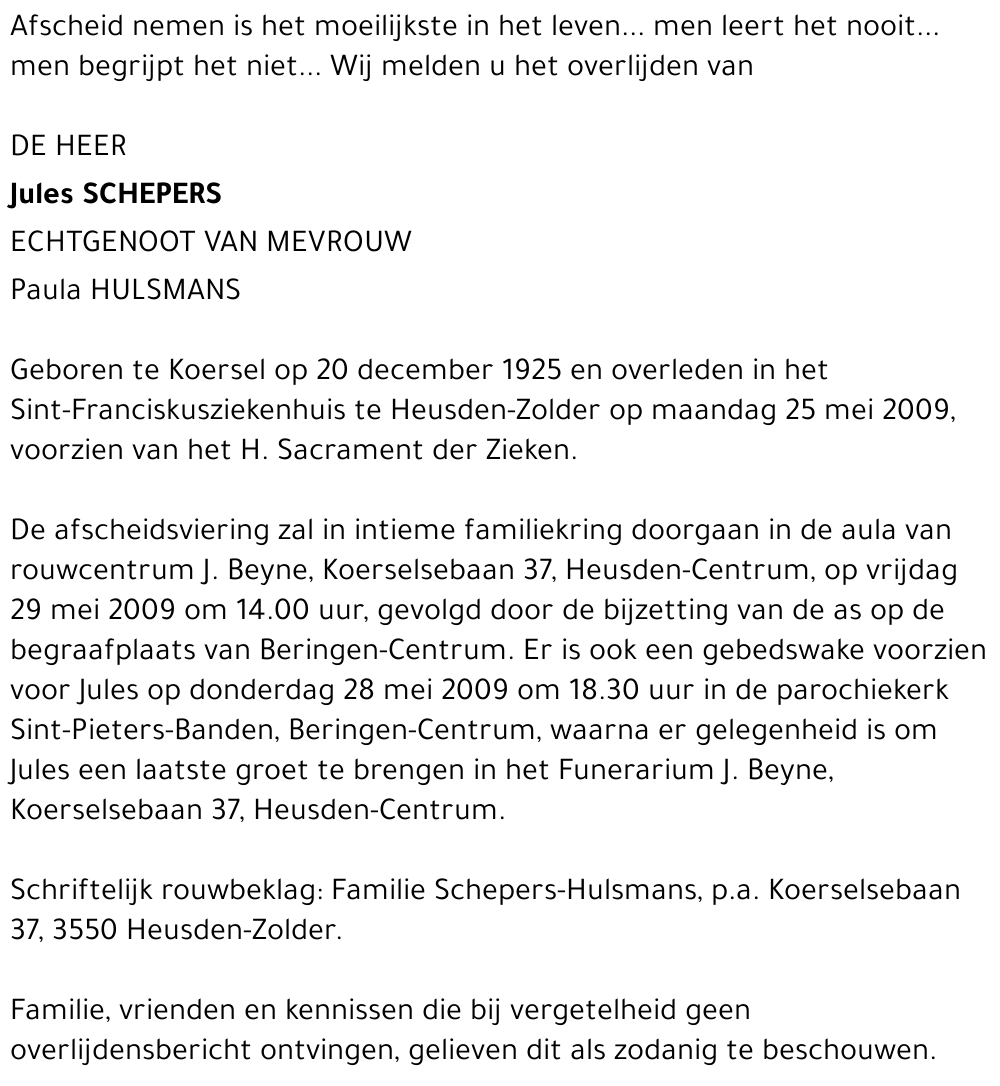 Afscheid nemen is het moeilijkste in het leven... men leert het nooit... men begrijpt het niet... Wij melden u het overlijden van

DE HEER

Jules SCHEPERS

ECHTGENOOT VAN MEVROUW

Paula HULSMANS

Geboren te Koersel op 20 december 1925 en overleden in het Sint-Franciskusziekenhuis te Heusden-Zolder op maandag 25 mei 2009, voorzien van het H. Sacrament der Zieken.

De afscheidsviering zal in intieme familiekring doorgaan in de aula van rouwcentrum J. Beyne, Koerselsebaan 37, Heusden-Centrum, op vrijdag 29 mei 2009 om 14.00 uur, gevolgd door de bijzetting van de as op de begraafplaats van Beringen-Centrum. Er is ook een gebedswake voorzien voor Jules op donderdag 28 mei 2009 om 18.30 uur in de parochiekerk Sint-Pieters-Banden, Beringen-Centrum, waarna er gelegenheid is om Jules een laatste groet te brengen in het Funerarium J. Beyne, Koerselsebaan 37, Heusden-Centrum.

Schriftelijk rouwbeklag: Familie Schepers-Hulsmans, p.a. Koerselsebaan 37, 3550 Heusden-Zolder.

Familie, vrienden en kennissen die bij vergetelheid geen overlijdensbericht ontvingen, gelieven dit als zodanig te beschouwen.